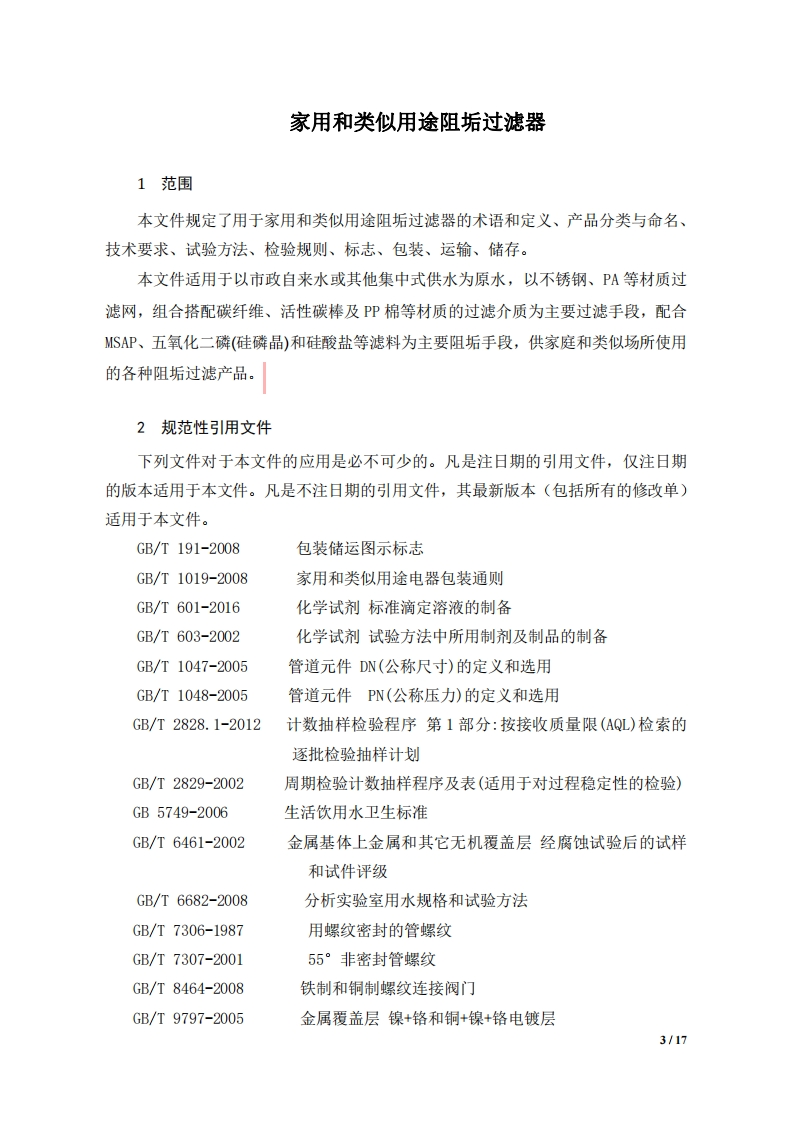 家用和类似用途阻垢过滤器

1 范围

本文件规定了用于家用和类似用途阻垢过滤器的术语和定义、产品分类与命名、技术要求、试验方法、检验规则、标志、包装、运输、储存。

本文件适用于以市政自来水或其他集中式供水为原水，以不锈钢、PA等材质过滤网，组合搭配碳纤维、活性碳棒及PP棉等材质的过滤介质为主要过滤手段，配合MSAP、五氧化二磷(硅磷晶)和硅酸盐等滤料为主要阻垢手段，供家庭和类似场所使用的各种阻垢过滤产品。

2 规范性引用文件

下列文件对于本文件的应用是必不可少的。凡是注日期的引用文件，仅注日期的版本适用于本文件。凡是不注日期的引用文件，其最新版本（包括所有的修改单）适用于本文件。

GB/T 191-2008 包装储运图示标志
GB/T 1019-2008 家用和类似用途电器包装通则
GB/T 601-2016 化学试剂 标准滴定溶液的制备
GB/T 603-2002 化学试剂 试验方法中所用制剂及制品的制备
GB/T 1047-2005 管道元件 DN(公称尺寸)的定义和选用
GB/T 1048-2005 管道元件 PN(公称压力)的定义和选用
GB/T 2828.1-2012 计数抽样检验程序 第1部分:按接收质量限(AQL)检索的逐批检验抽样计划
GB/T 2829-2002 周期检验计数抽样程序及表(适用于对过程稳定性的检验)
GB 5749-2006 生活饮用水卫生标准
GB/T 6461-2002 金属基体上金属和其它无机覆盖层 经腐蚀试验后的试样和试件评级
GB/T 6682-2008 分析实验室用水规格和试验方法
GB/T 7306-1987 用螺纹密封的管螺纹
GB/T 7307-2001 55° 非密封管螺纹
GB/T 8464-2008 铁制和铜制螺纹连接阀门
GB/T 9797-2005 金属覆盖层 镍+铬和铜+镍+铬电镀层

3 / 17